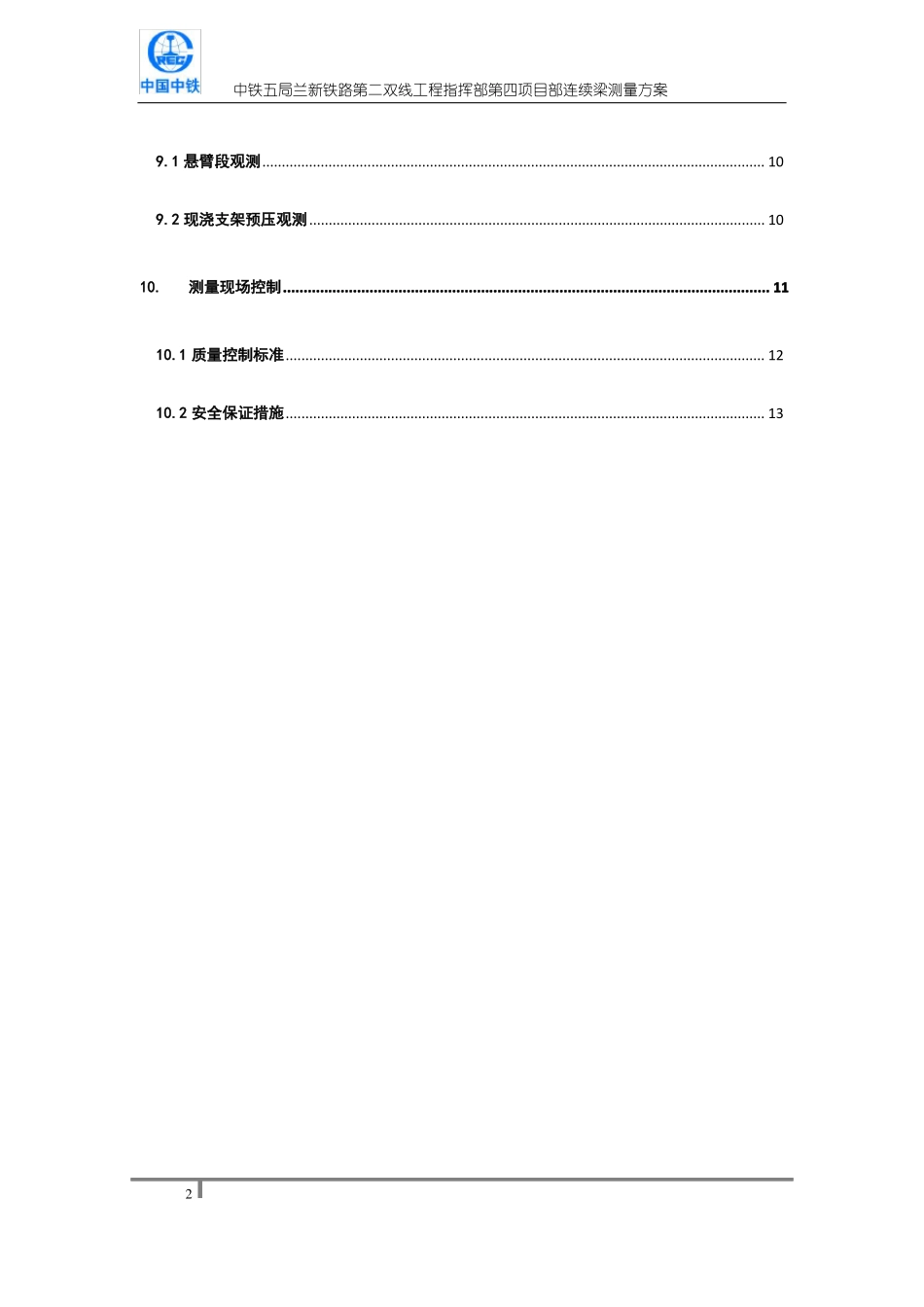 CREC
中国中铁

中铁五局兰新铁路第二双线工程指挥部第四项目部连续梁测量方案

9.1悬臂段观测 10

9.2现浇支架预压观测 10

10. 测量现场控制 11

10.1质量控制标准 12

10.2安全保证措施 13

2